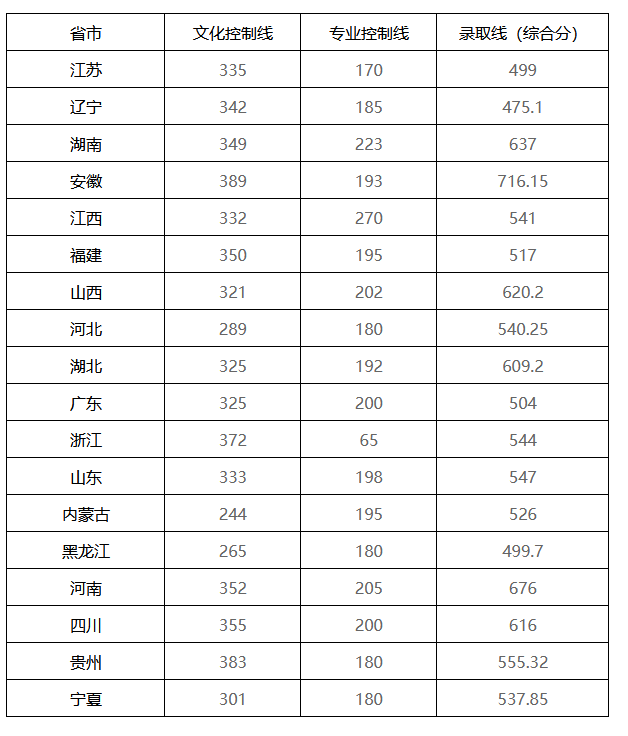 | 省市 | 文化控制线 | 专业控制线 | 录取线（综合分） |
|---|---|---|---|
| 江苏 | 335 | 170 | 499 |
| 辽宁 | 342 | 185 | 475.1 |
| 湖南 | 349 | 223 | 637 |
| 安徽 | 389 | 193 | 716.15 |
| 江西 | 332 | 270 | 541 |
| 福建 | 350 | 195 | 517 |
| 山西 | 321 | 202 | 620.2 |
| 河北 | 289 | 180 | 540.25 |
| 湖北 | 325 | 192 | 609.2 |
| 广东 | 325 | 200 | 504 |
| 浙江 | 372 | 65 | 544 |
| 山东 | 333 | 198 | 547 |
| 内蒙古 | 244 | 195 | 526 |
| 黑龙江 | 265 | 180 | 499.7 |
| 河南 | 352 | 205 | 676 |
| 四川 | 355 | 200 | 616 |
| 贵州 | 383 | 180 | 555.32 |
| 宁夏 | 301 | 180 | 537.85 |